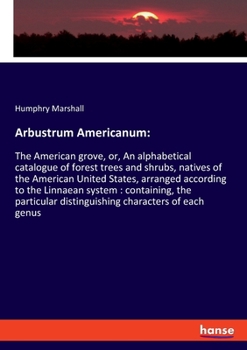 Humphry Marshall

Arbustrum Americanum:

The American grove, or, An alphabetical catalogue of forest trees and shrubs, natives of the American United States, arranged according to the Linnaean system : containing, the particular distinguishing characters of each genus

hanse